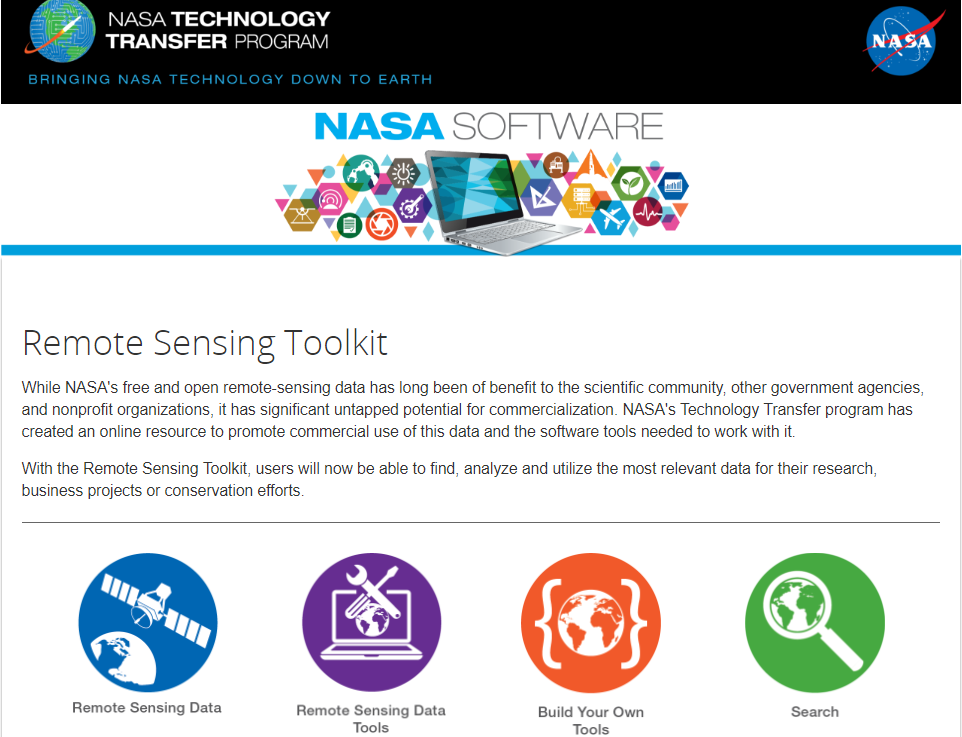 NASA TECHNOLOGY TRANSFER PROGRAM

BRINGING NASA TECHNOLOGY DOWN TO EARTH

NASA

NASA SOFTWARE

Remote Sensing Toolkit

While NASA's free and open remote-sensing data has long been of benefit to the scientific community, other government agencies, and nonprofit organizations, it has significant untapped potential for commercialization. NASA's Technology Transfer program has created an online resource to promote commercial use of this data and the software tools needed to work with it.

With the Remote Sensing Toolkit, users will now be able to find, analyze and utilize the most relevant data for their research, business projects or conservation efforts.

Remote Sensing Data

Remote Sensing Data Tools

Build Your Own Tools

Search